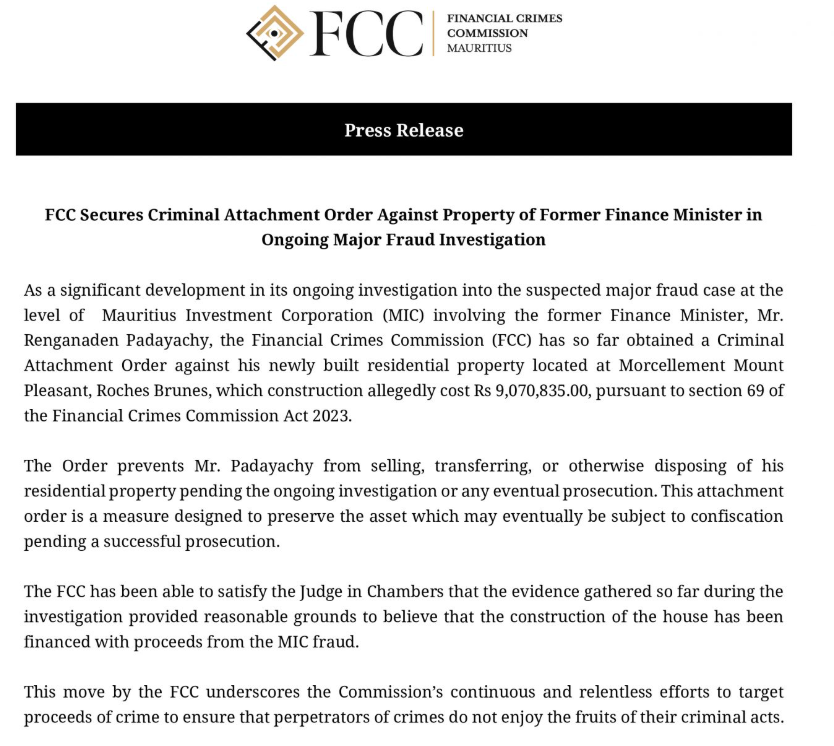 FCC
FINANCIAL CRIMES COMMISSION MAURITIUS

Press Release

FCC Secures Criminal Attachment Order Against Property of Former Finance Minister in Ongoing Major Fraud Investigation

As a significant development in its ongoing investigation into the suspected major fraud case at the level of Mauritius Investment Corporation (MIC) involving the former Finance Minister, Mr. Renganaden Padayachy, the Financial Crimes Commission (FCC) has so far obtained a Criminal Attachment Order against his newly built residential property located at Morcellement Mount Pleasant, Roches Brunes, which construction allegedly cost Rs 9,070,835.00, pursuant to section 69 of the Financial Crimes Commission Act 2023.

The Order prevents Mr. Padayachy from selling, transferring, or otherwise disposing of his residential property pending the ongoing investigation or any eventual prosecution. This attachment order is a measure designed to preserve the asset which may eventually be subject to confiscation pending a successful prosecution.

The FCC has been able to satisfy the Judge in Chambers that the evidence gathered so far during the investigation provided reasonable grounds to believe that the construction of the house has been financed with proceeds from the MIC fraud.

This move by the FCC underscores the Commission's continuous and relentless efforts to target proceeds of crime to ensure that perpetrators of crimes do not enjoy the fruits of their criminal acts.